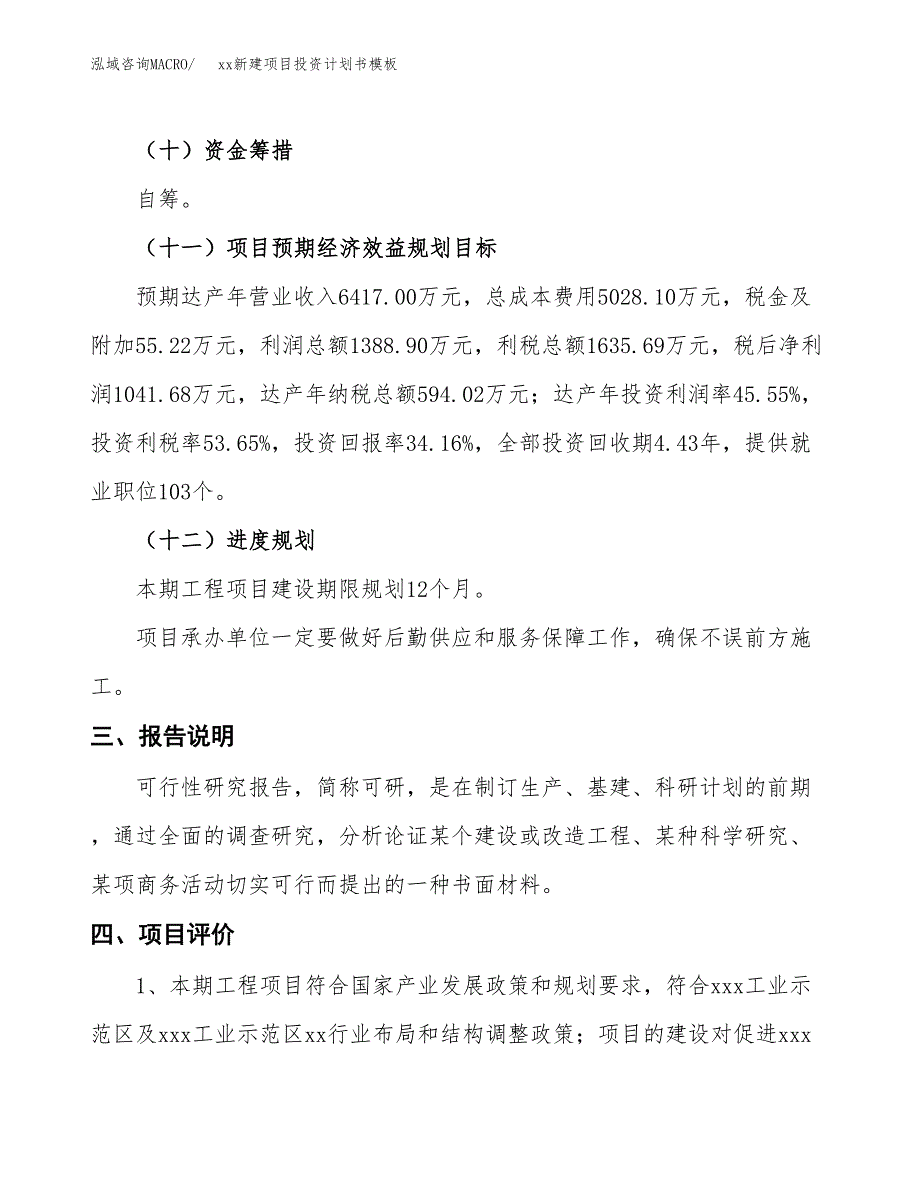 泓域咨询MACRO/　　xx新建项目投资计划书模板

（十）资金筹措

自筹。

（十一）项目预期经济效益规划目标

预期达产年营业收入6417.00万元，总成本费用5028.10万元，税金及附加55.22万元，利润总额1388.90万元，利税总额1635.69万元，税后净利润1041.68万元，达产年纳税总额594.02万元；达产年投资利润率45.55%，投资利税率53.65%，投资回报率34.16%，全部投资回收期4.43年，提供就业职位103个。

（十二）进度规划

本期工程项目建设期限规划12个月。

项目承办单位一定要做好后勤供应和服务保障工作，确保不误前方施工。

三、报告说明

可行性研究报告，简称可研，是在制订生产、基建、科研计划的前期，通过全面的调查研究，分析论证某个建设或改造工程、某种科学研究、某项商务活动切实可行而提出的一种书面材料。

四、项目评价

1、本期工程项目符合国家产业发展政策和规划要求，符合xxx工业示范区及xxx工业示范区xx行业布局和结构调整政策；项目的建设对促进xxx